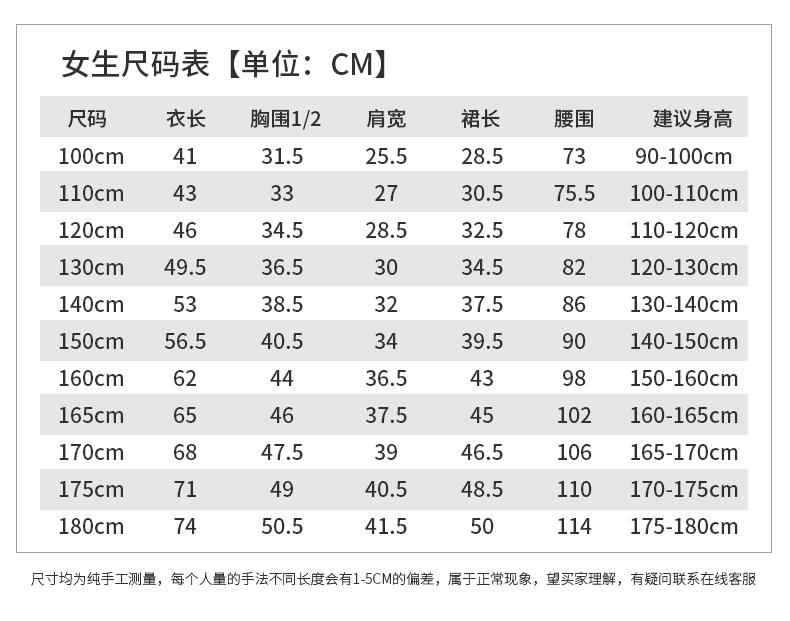 女生尺码表【单位：CM】

| 尺码 | 衣长 | 胸围1/2 | 肩宽 | 裙长 | 腰围 | 建议身高 |
|---|---|---|---|---|---|---|
| 100cm | 41 | 31.5 | 25.5 | 28.5 | 73 | 90-100cm |
| 110cm | 43 | 33 | 27 | 30.5 | 75.5 | 100-110cm |
| 120cm | 46 | 34.5 | 28.5 | 32.5 | 78 | 110-120cm |
| 130cm | 49.5 | 36.5 | 30 | 34.5 | 82 | 120-130cm |
| 140cm | 53 | 38.5 | 32 | 37.5 | 86 | 130-140cm |
| 150cm | 56.5 | 40.5 | 34 | 39.5 | 90 | 140-150cm |
| 160cm | 62 | 44 | 36.5 | 43 | 98 | 150-160cm |
| 165cm | 65 | 46 | 37.5 | 45 | 102 | 160-165cm |
| 170cm | 68 | 47.5 | 39 | 46.5 | 106 | 165-170cm |
| 175cm | 71 | 49 | 40.5 | 48.5 | 110 | 170-175cm |
| 180cm | 74 | 50.5 | 41.5 | 50 | 114 | 175-180cm |

尺寸均为纯手工测量，每个人量的手法不同长度会有1-5CM的偏差，属于正常现象，望买家理解，有疑问联系在线客服